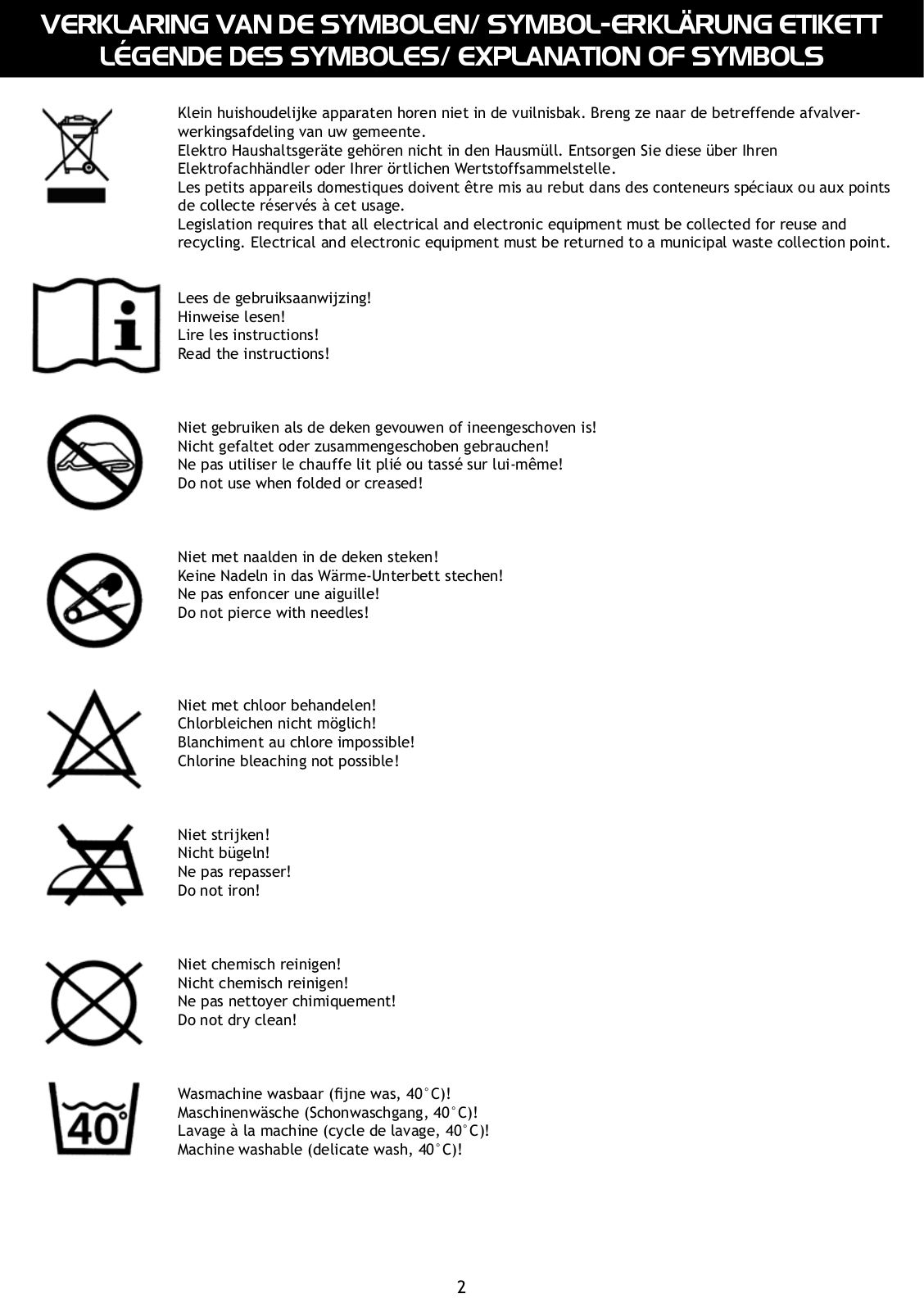 VERKLARING VAN DE SYMBOLEN/ SYMBOL-ERKLÄRUNG ETIKETT
LÉGENDE DES SYMBOLES/ EXPLANATION OF SYMBOLS

Klein huishoudelijke apparaten horen niet in de vuilnisbak. Breng ze naar de betreffende afvalverwerkingsafdeling van uw gemeente.
Elektro Haushaltsgeräte gehören nicht in den Hausmüll. Entsorgen Sie diese über Ihren Elektrofachhändler oder Ihrer örtlichen Wertstoffsammelstelle.
Les petits appareils domestiques doivent être mis au rebut dans des conteneurs spéciaux ou aux points de collecte réservés à cet usage.
Legislation requires that all electrical and electronic equipment must be collected for reuse and recycling. Electrical and electronic equipment must be returned to a municipal waste collection point.

Lees de gebruiksaanwijzing!
Hinweise lesen!
Lire les instructions!
Read the instructions!

Niet gebruiken als de deken gevouwen of ineengeschoven is!
Nicht gefaltet oder zusammengeschoben gebrauchen!
Ne pas utiliser le chauffe lit plié ou tassé sur lui-même!
Do not use when folded or creased!

Niet met naalden in de deken steken!
Keine Nadeln in das Wärme-Unterbett stechen!
Ne pas enfoncer une aiguille!
Do not pierce with needles!

Niet met chloor behandelen!
Chlorbleichen nicht möglich!
Blanchiment au chlore impossible!
Chlorine bleaching not possible!

Niet strijken!
Nicht bügeln!
Ne pas repasser!
Do not iron!

Niet chemisch reinigen!
Nicht chemisch reinigen!
Ne pas nettoyer chimiquement!
Do not dry clean!

40°

Wasmachine wasbaar (fijne was, 40°C)!
Maschinenwäsche (Schonwaschgang, 40°C)!
Lavage à la machine (cycle de lavage, 40°C)!
Machine washable (delicate wash, 40°C)!

2